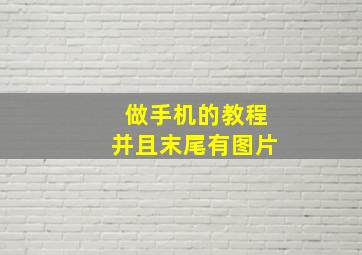 做手机的教程
并且末尾有图片